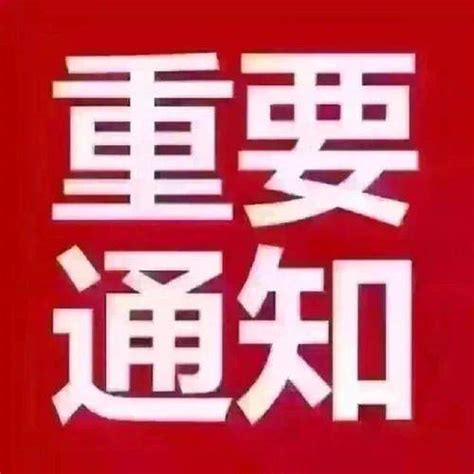 重要
通知